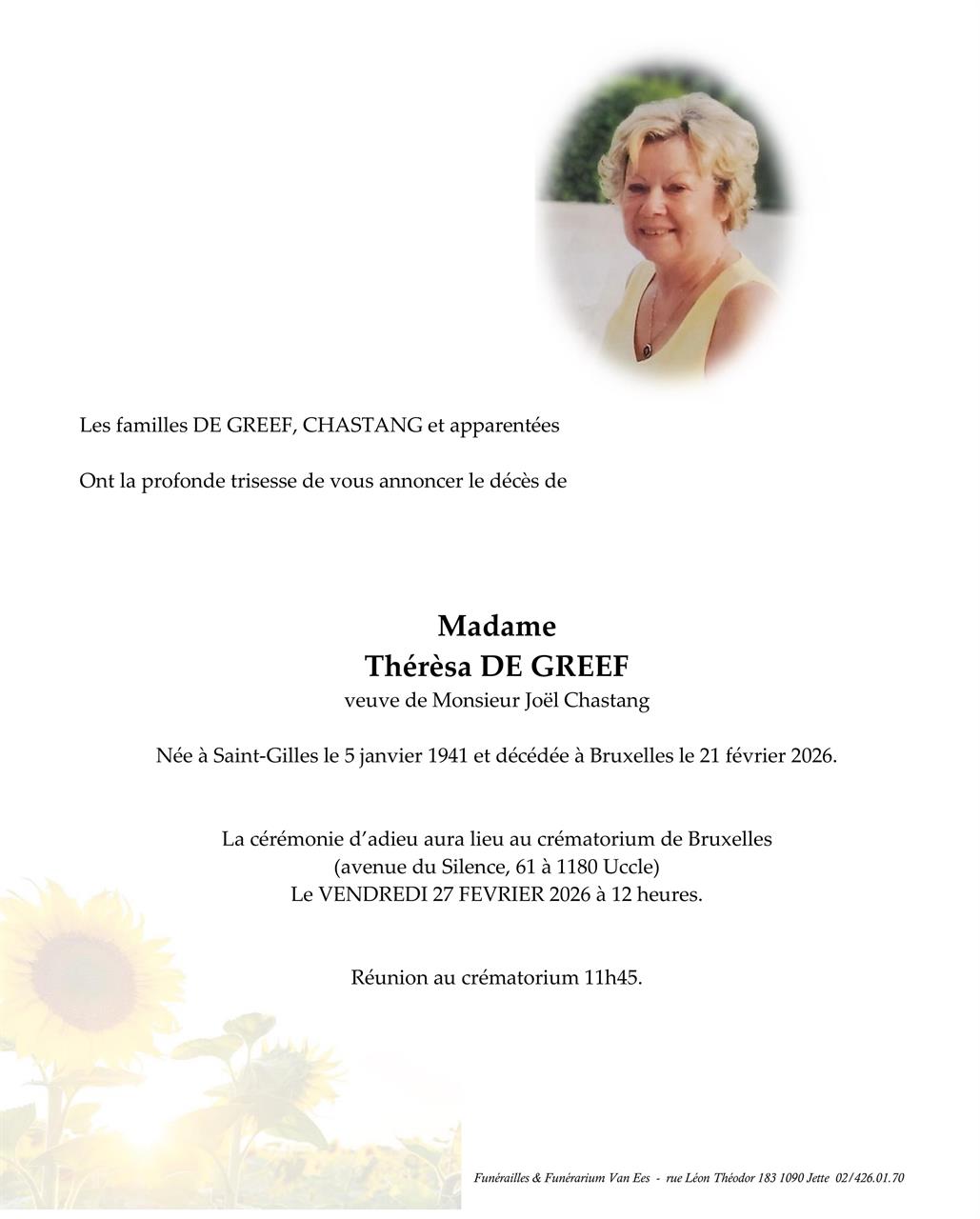 Les familles DE GREEF, CHASTANG et apparentées

Ont la profonde trisesse de vous annoncer le décès de

Madame
Thérèsa DE GREEF
veuve de Monsieur Joël Chastang

Née à Saint-Gilles le 5 janvier 1941 et décédée à Bruxelles le 21 février 2026.

La cérémonie d'adieu aura lieu au crématorium de Bruxelles
(avenue du Silence, 61 à 1180 Uccle)
Le VENDREDI 27 FEVRIER 2026 à 12 heures.

Réunion au crématorium 11h45.

Funérailles & Funérarium Van Ees - rue Léon Théodor 183 1090 Jette 02/426.01.70